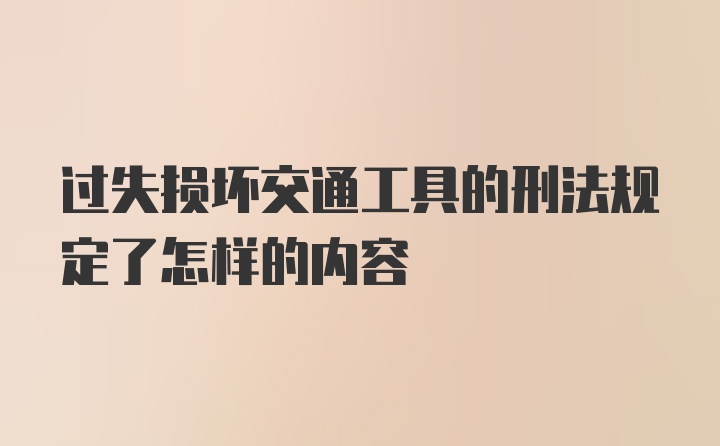 过失损坏交通工具的刑法规定了怎样的内容